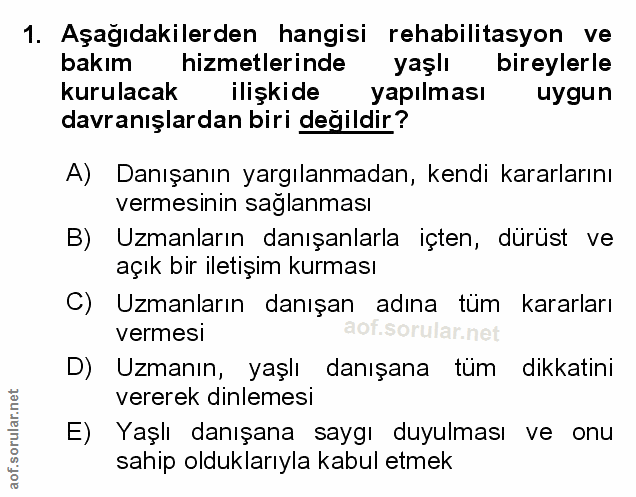 1. Aşağıdakilerden hangisi rehabilitasyon ve bakım hizmetlerinde yaşlı bireylerle kurulacak ilişkide yapılması uygun davranışlardan biri değildir?

A) Danışanın yargılanmadan, kendi kararlarını vermesinin sağlanması

B) Uzmanların danışanlarla içten, dürüst ve açık bir iletişim kurması

C) Uzmanların danışan adına tüm kararları vermesi

aof.sorular.net

D) Uzmanın, yaşlı danışana tüm dikkatini vererek dinlemesi

E) Yaşlı danışana saygı duyulması ve onu sahip olduklarıyla kabul etmek

aof.sorular.net